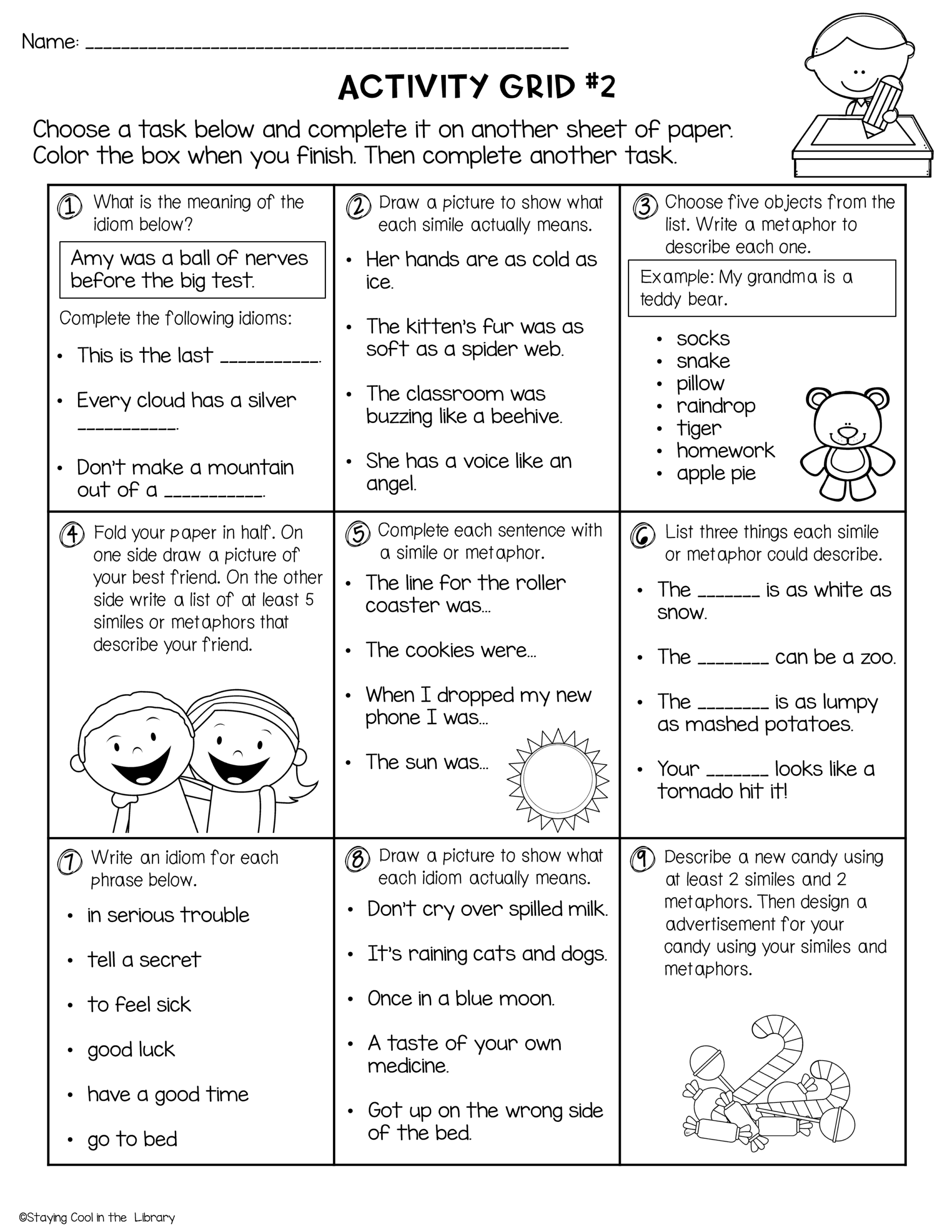 Name: ____

ACTIVITY GRID #2

Choose a task below and complete it on another sheet of paper. Color the box when you finish. Then complete another task.

1 What is the meaning of the idiom below?

Amy was a ball of nerves before the big test.

Complete the following idioms:

• This is the last ____.

• Every cloud has a silver ____.

• Don't make a mountain out of a ____.

2 Draw a picture to show what each simile actually means.

• Her hands are as cold as ice.

• The kitten's fur was as soft as a spider web.

• The classroom was buzzing like a beehive.

• She has a voice like an angel.

3 Choose five objects from the list. Write a metaphor to describe each one.

Example: My grandma is a teddy bear.

• socks
• snake
• pillow
• raindrop
• tiger
• homework
• apple pie

4 Fold your paper in half. On one side draw a picture of your best friend. On the other side write a list of at least 5 similes or metaphors that describe your friend.

5 Complete each sentence with a simile or metaphor.

• The line for the roller coaster was...

• The cookies were...

• When I dropped my new phone I was...

• The sun was...

6 List three things each simile or metaphor could describe.

• The ____ is as white as snow.

• The ____ can be a zoo.

• The ____ is as lumpy as mashed potatoes.

• Your ____ looks like a tornado hit it!

7 Write an idiom for each phrase below.

• in serious trouble

• tell a secret

• to feel sick

• good luck

• have a good time

• go to bed

8 Draw a picture to show what each idiom actually means.

• Don't cry over spilled milk.

• It's raining cats and dogs.

• Once in a blue moon.

• A taste of your own medicine.

• Got up on the wrong side of the bed.

9 Describe a new candy using at least 2 similes and 2 metaphors. Then design a advertisement for your candy using your similes and metaphors.

©Staying Cool in the Library